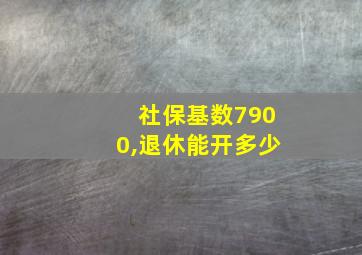 社保基数7900,退休能开多少